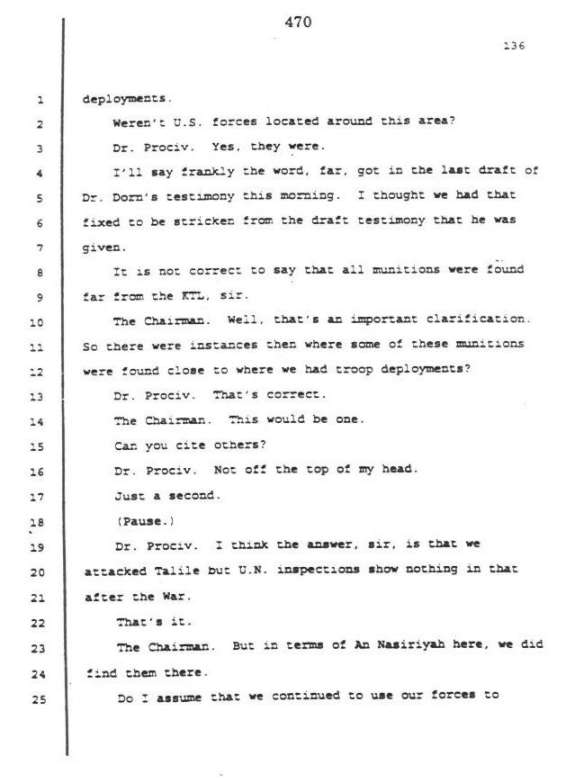 470

136

1 deployments.

2 Weren't U.S. forces located around this area?

3 Dr. Prociv. Yes, they were.

4 I'll say frankly the word, far, got in the last draft of

5 Dr. Dorn's testimony this morning. I thought we had that

6 fixed to be stricken from the draft testimony that he was

7 given.

8 It is not correct to say that all munitions were found

9 far from the KTL, sir.

10 The Chairman. Well, that's an important clarification.

11 So there were instances then where some of these munitions

12 were found close to where we had troop deployments?

13 Dr. Prociv. That's correct.

14 The Chairman. This would be one.

15 Can you cite others?

16 Dr. Prociv. Not off the top of my head.

17 Just a second.

18 (Pause.)

19 Dr. Prociv. I think the answer, sir, is that we

20 attacked Talile but U.N. inspections show nothing in that

21 after the War.

22 That's it.

23 The Chairman. But in terms of An Nasiriyah here, we did

24 find them there.

25 Do I assume that we continued to use our forces to